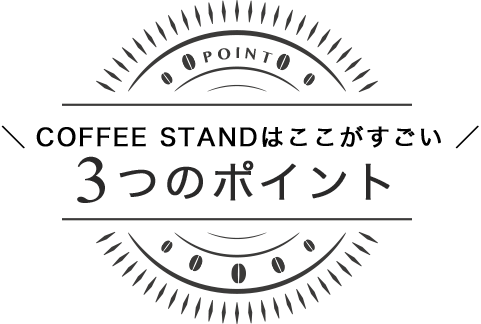 POINT

＼ COFFEE STANDはここがすごい ／
3つのポイント